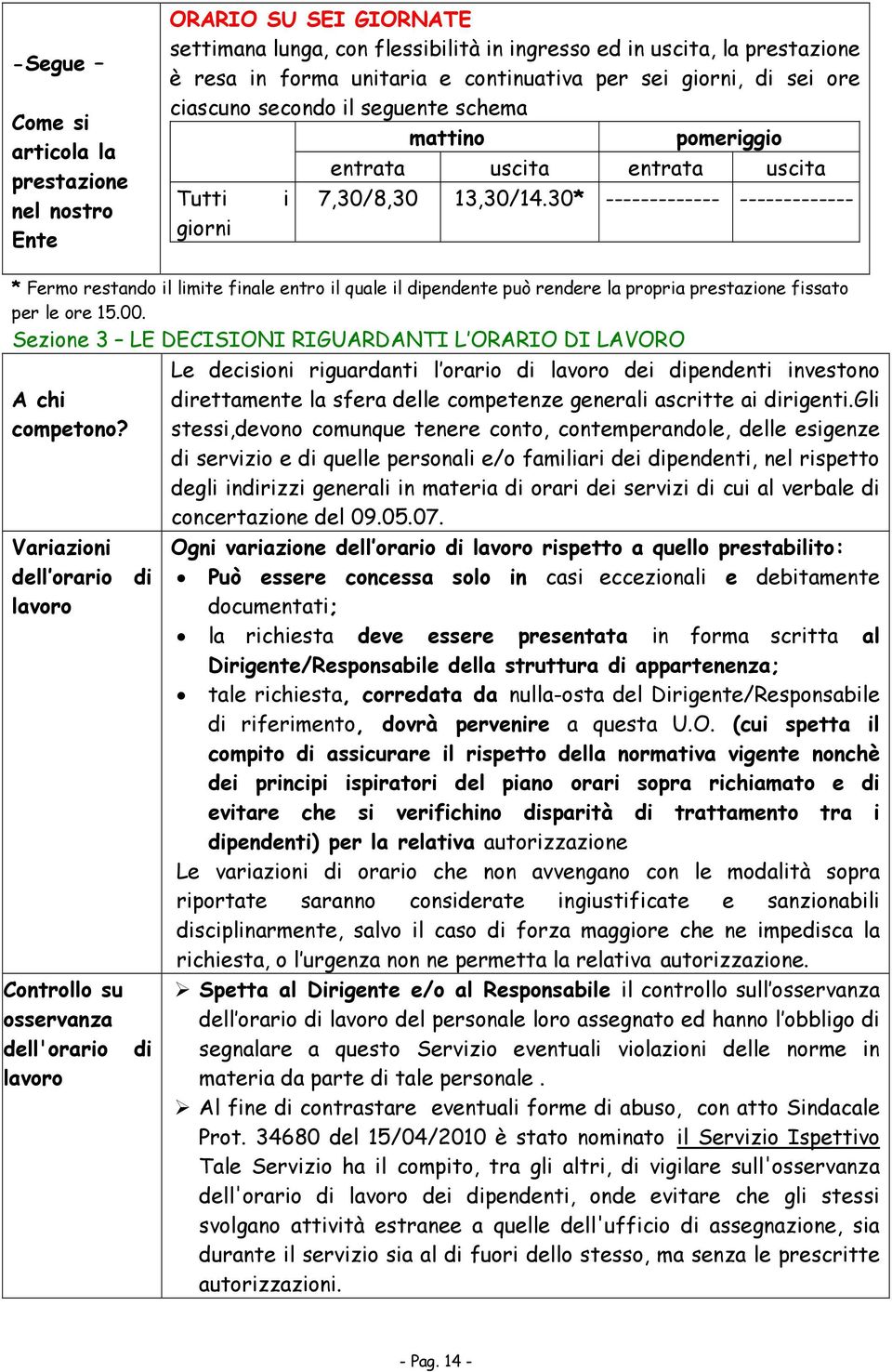 -Segue –

Come si articola la prestazione nel nostro Ente

ORARIO SU SEI GIORNATE
settimana lunga, con flessibilità in ingresso ed in uscita, la prestazione è resa in forma unitaria e continuativa per sei giorni, di sei ore ciascuno secondo il seguente schema

| | mattino | | pomeriggio | |
|---|---|---|---|---|
| | entrata | uscita | entrata | uscita |
| Tutti i giorni | 7,30/8,30 | 13,30/14.30* | ------------- | ------------- |

* Fermo restando il limite finale entro il quale il dipendente può rendere la propria prestazione fissato per le ore 15.00.

Sezione 3 – LE DECISIONI RIGUARDANTI L'ORARIO DI LAVORO

A chi competono?

Le decisioni riguardanti l'orario di lavoro dei dipendenti investono direttamente la sfera delle competenze generali ascritte ai dirigenti.Gli stessi,devono comunque tenere conto, contemperandole, delle esigenze di servizio e di quelle personali e/o familiari dei dipendenti, nel rispetto degli indirizzi generali in materia di orari dei servizi di cui al verbale di concertazione del 09.05.07.

Variazioni dell'orario di lavoro

Ogni variazione dell'orario di lavoro rispetto a quello prestabilito:
• Può essere concessa solo in casi eccezionali e debitamente documentati;
• la richiesta deve essere presentata in forma scritta al Dirigente/Responsabile della struttura di appartenenza;
• tale richiesta, corredata da nulla-osta del Dirigente/Responsabile di riferimento, dovrà pervenire a questa U.O. (cui spetta il compito di assicurare il rispetto della normativa vigente nonchè dei principi ispiratori del piano orari sopra richiamato e di evitare che si verifichino disparità di trattamento tra i dipendenti) per la relativa autorizzazione

Le variazioni di orario che non avvengano con le modalità sopra riportate saranno considerate ingiustificate e sanzionabili disciplinarmente, salvo il caso di forza maggiore che ne impedisca la richiesta, o l'urgenza non ne permetta la relativa autorizzazione.

Controllo su osservanza dell'orario di lavoro

➢ Spetta al Dirigente e/o al Responsabile il controllo sull'osservanza dell'orario di lavoro del personale loro assegnato ed hanno l'obbligo di segnalare a questo Servizio eventuali violazioni delle norme in materia da parte di tale personale .
➢ Al fine di contrastare eventuali forme di abuso, con atto Sindacale Prot. 34680 del 15/04/2010 è stato nominato il Servizio Ispettivo Tale Servizio ha il compito, tra gli altri, di vigilare sull'osservanza dell'orario di lavoro dei dipendenti, onde evitare che gli stessi svolgano attività estranee a quelle dell'ufficio di assegnazione, sia durante il servizio sia al di fuori dello stesso, ma senza le prescritte autorizzazioni.

- Pag. 14 -